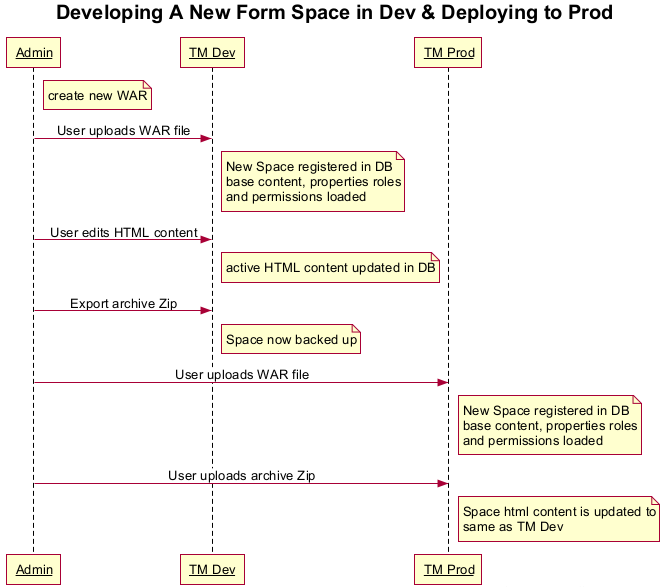 Developing A New Form Space in Dev & Deploying to Prod

Admin

TM Dev

TM Prod

create new WAR

User uploads WAR file

New Space registered in DB base content, properties roles and permissions loaded

User edits HTML content

active HTML content updated in DB

Export archive Zip

Space now backed up

User uploads WAR file

New Space registered in DB base content, properties roles and permissions loaded

User uploads archive Zip

Space html content is updated to same as TM Dev

Admin

TM Dev

TM Prod